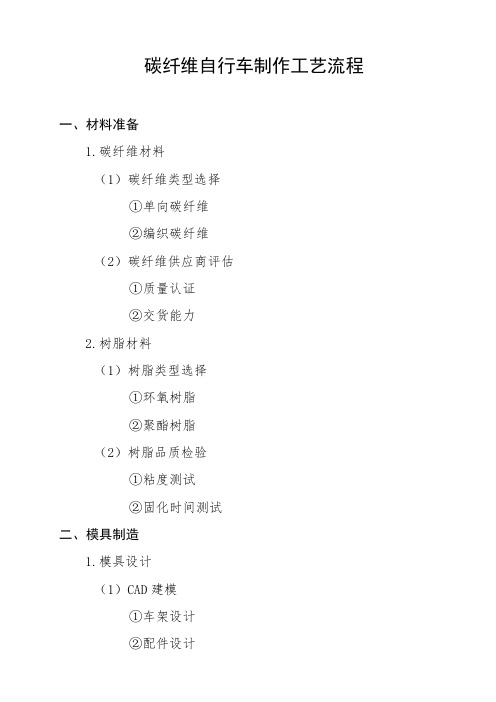 碳纤维自行车制作工艺流程

一、材料准备

1. 碳纤维材料

（1）碳纤维类型选择

①单向碳纤维

②编织碳纤维

（2）碳纤维供应商评估

①质量认证

②交货能力

2. 树脂材料

（1）树脂类型选择

①环氧树脂

②聚酯树脂

（2）树脂品质检验

①粘度测试

②固化时间测试

二、模具制造

1. 模具设计

（1）CAD 建模

①车架设计

②配件设计